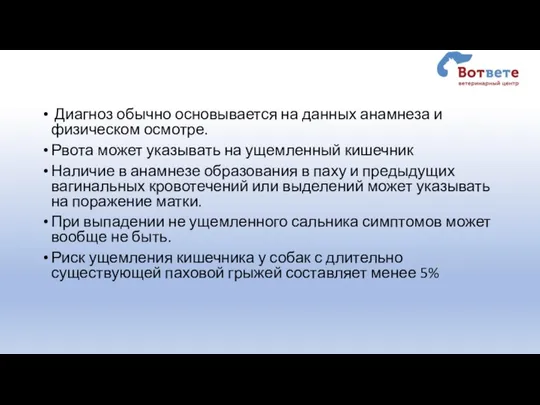 Вответе
ветеринарный центр

• Диагноз обычно основывается на данных анамнеза и физическом осмотре.
• Рвота может указывать на ущемленный кишечник
• Наличие в анамнезе образования в паху и предыдущих вагинальных кровотечений или выделений может указывать на поражение матки.
• При выпадении не ущемленного сальника симптомов может вообще не быть.
• Риск ущемления кишечника у собак с длительно существующей паховой грыжей составляет менее 5%